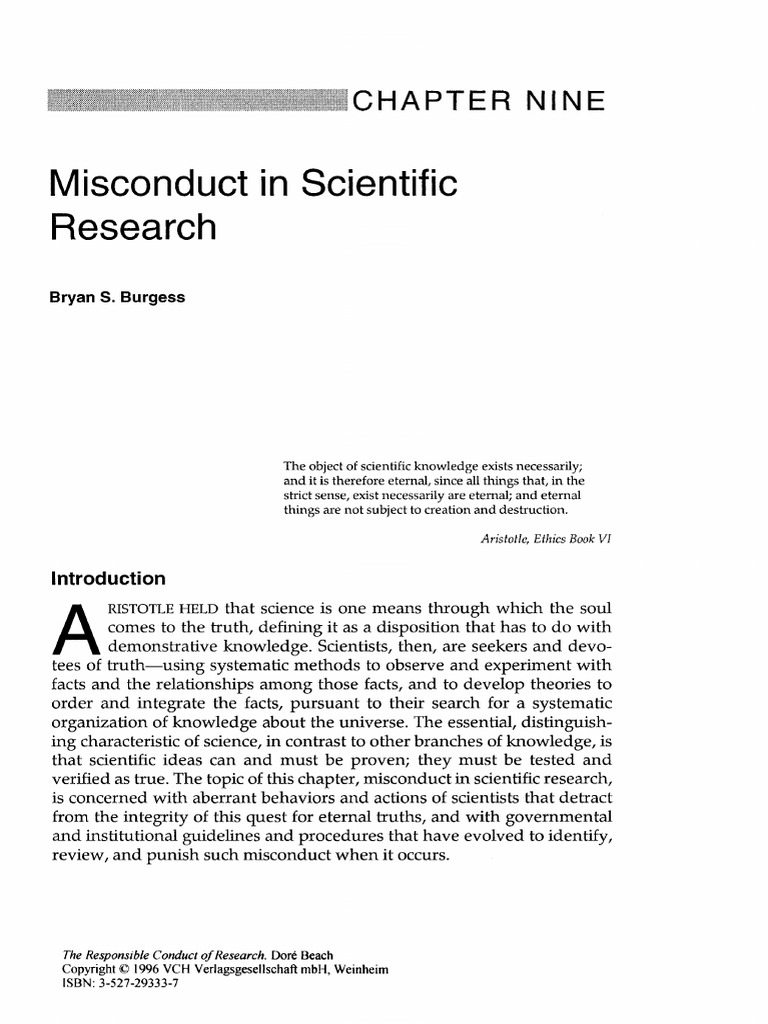 CHAPTER NINE

Misconduct in Scientific Research

Bryan S. Burgess

The object of scientific knowledge exists necessarily; and it is therefore eternal, since all things that, in the strict sense, exist necessarily are eternal; and eternal things are not subject to creation and destruction.

Aristotle, Ethics Book VI

Introduction

ARISTOTLE HELD that science is one means through which the soul comes to the truth, defining it as a disposition that has to do with demonstrative knowledge. Scientists, then, are seekers and devotees of truth—using systematic methods to observe and experiment with facts and the relationships among those facts, and to develop theories to order and integrate the facts, pursuant to their search for a systematic organization of knowledge about the universe. The essential, distinguishing characteristic of science, in contrast to other branches of knowledge, is that scientific ideas can and must be proven; they must be tested and verified as true. The topic of this chapter, misconduct in scientific research, is concerned with aberrant behaviors and actions of scientists that detract from the integrity of this quest for eternal truths, and with governmental and institutional guidelines and procedures that have evolved to identify, review, and punish such misconduct when it occurs.

The Responsible Conduct of Research. Doré Beach
Copyright © 1996 VCH Verlagsgesellschaft mbH, Weinheim
ISBN: 3-527-29333-7